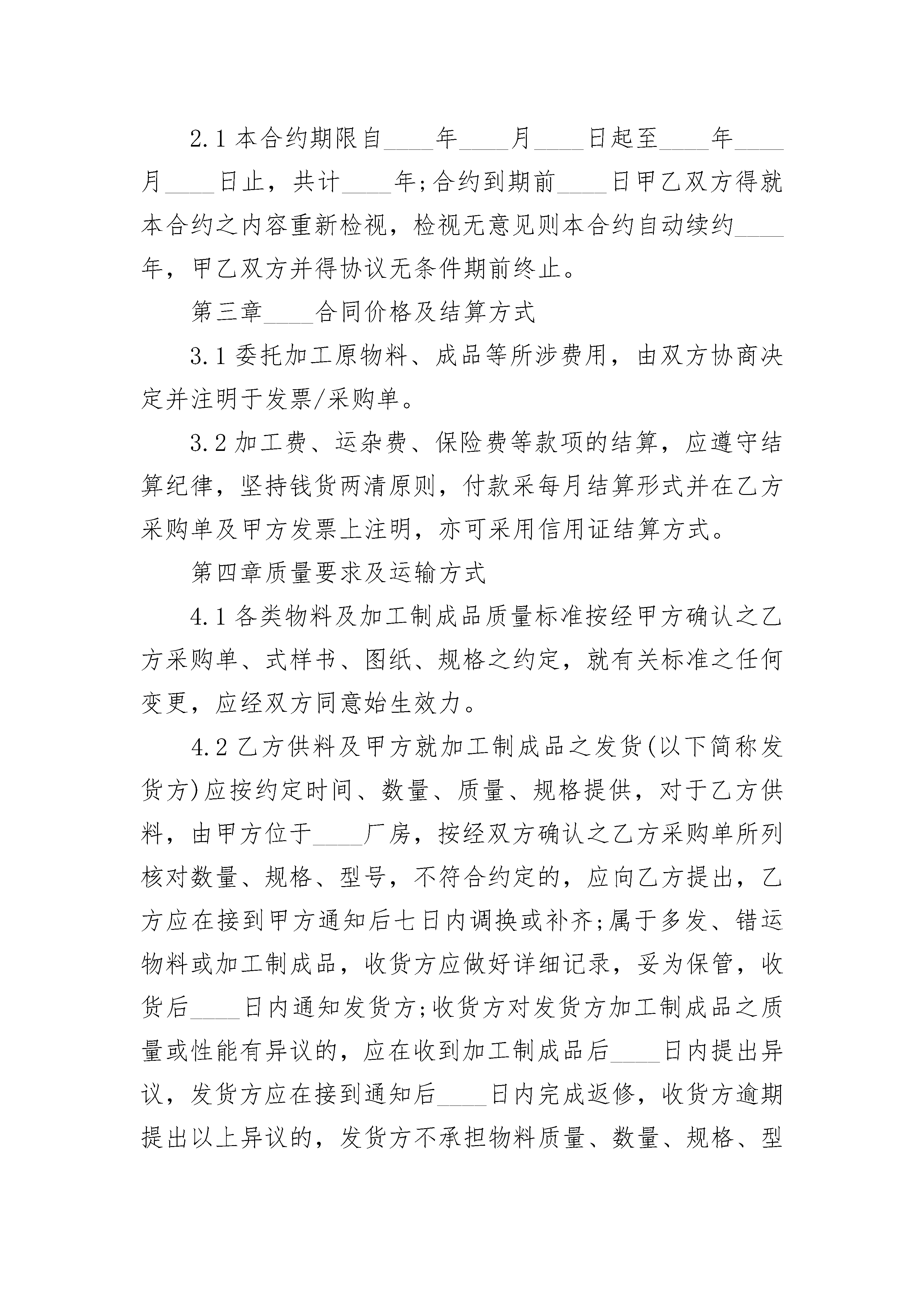 2.1 本合约期限自____年____月____日起至____年____月____日止，共计____年;合约到期前____日甲乙双方得就本合约之内容重新检视，检视无意见则本合约自动续约____年，甲乙双方并得协议无条件期前终止。

第三章____合同价格及结算方式

3.1 委托加工原物料、成品等所涉费用，由双方协商决定并注明于发票/采购单。

3.2 加工费、运杂费、保险费等款项的结算，应遵守结算纪律，坚持钱货两清原则，付款采每月结算形式并在乙方采购单及甲方发票上注明，亦可采用信用证结算方式。

第四章质量要求及运输方式

4.1 各类物料及加工制成品质量标准按经甲方确认之乙方采购单、式样书、图纸、规格之约定，就有关标准之任何变更，应经双方同意始生效力。

4.2 乙方供料及甲方就加工制成品之发货(以下简称发货方)应按约定时间、数量、质量、规格提供，对于乙方供料，由甲方位于____厂房，按经双方确认之乙方采购单所列核对数量、规格、型号，不符合约定的，应向乙方提出，乙方应在接到甲方通知后七日内调换或补齐;属于多发、错运物料或加工制成品，收货方应做好详细记录，妥为保管，收货后____日内通知发货方;收货方对发货方加工制成品之质量或性能有异议的，应在收到加工制成品后____日内提出异议，发货方应在接到通知后____日内完成返修，收货方逾期提出以上异议的，发货方不承担物料质量、数量、规格、型